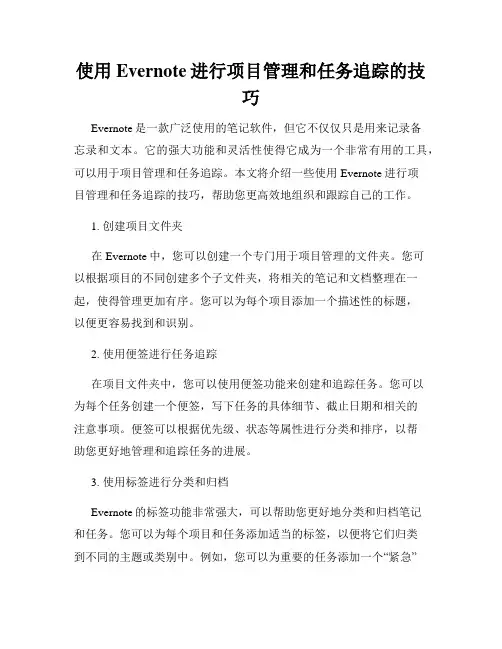 使用 Evernote 进行项目管理和任务追踪的技巧

Evernote 是一款广泛使用的笔记软件，但它不仅仅只是用来记录备忘录和文本。它的强大功能和灵活性使得它成为一个非常有用的工具，可以用于项目管理和任务追踪。本文将介绍一些使用 Evernote 进行项目管理和任务追踪的技巧，帮助您更高效地组织和跟踪自己的工作。

1. 创建项目文件夹

在 Evernote 中，您可以创建一个专门用于项目管理的文件夹。您可以根据项目的不同创建多个子文件夹，将相关的笔记和文档整理在一起，使得管理更加有序。您可以为每个项目添加一个描述性的标题，以便更容易找到和识别。

2. 使用便签进行任务追踪

在项目文件夹中，您可以使用便签功能来创建和追踪任务。您可以为每个任务创建一个便签，写下任务的具体细节、截止日期和相关的注意事项。便签可以根据优先级、状态等属性进行分类和排序，以帮助您更好地管理和追踪任务的进展。

3. 使用标签进行分类和归档

Evernote 的标签功能非常强大，可以帮助您更好地分类和归档笔记和任务。您可以为每个项目和任务添加适当的标签，以便将它们归类到不同的主题或类别中。例如，您可以为重要的任务添加一个“紧急”